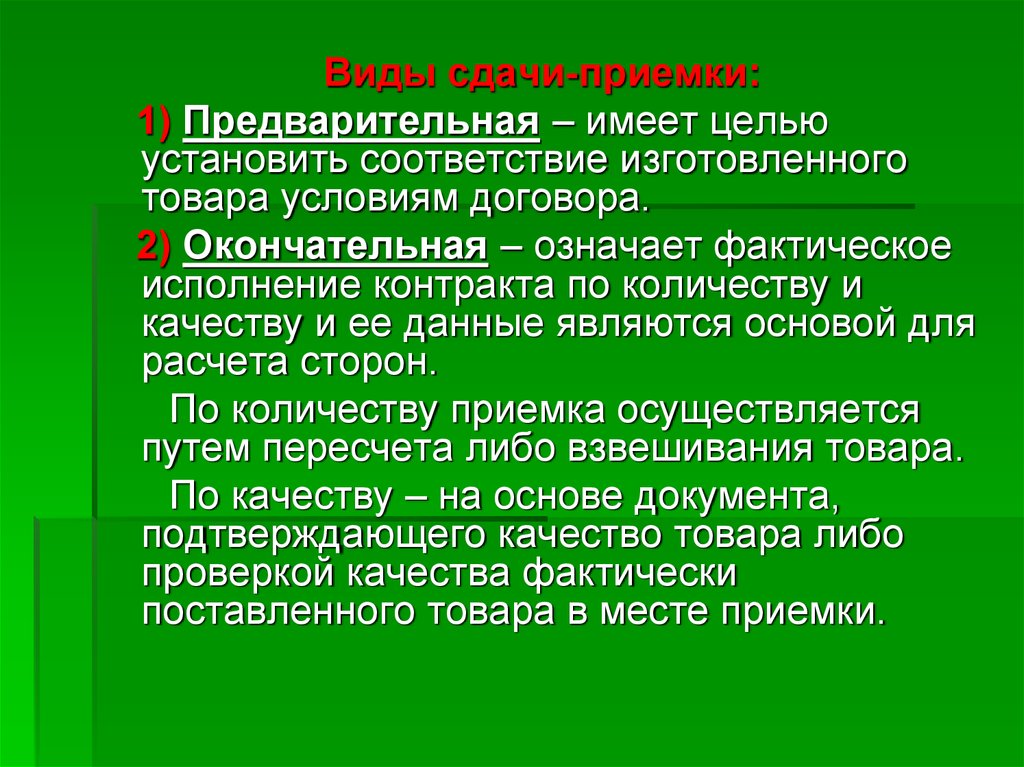 Виды сдачи-приемки:

1) Предварительная – имеет целью установить соответствие изготовленного товара условиям договора.

2) Окончательная – означает фактическое исполнение контракта по количеству и качеству и ее данные являются основой для расчета сторон.

По количеству приемка осуществляется путем пересчета либо взвешивания товара.

По качеству – на основе документа, подтверждающего качество товара либо проверкой качества фактически поставленного товара в месте приемки.